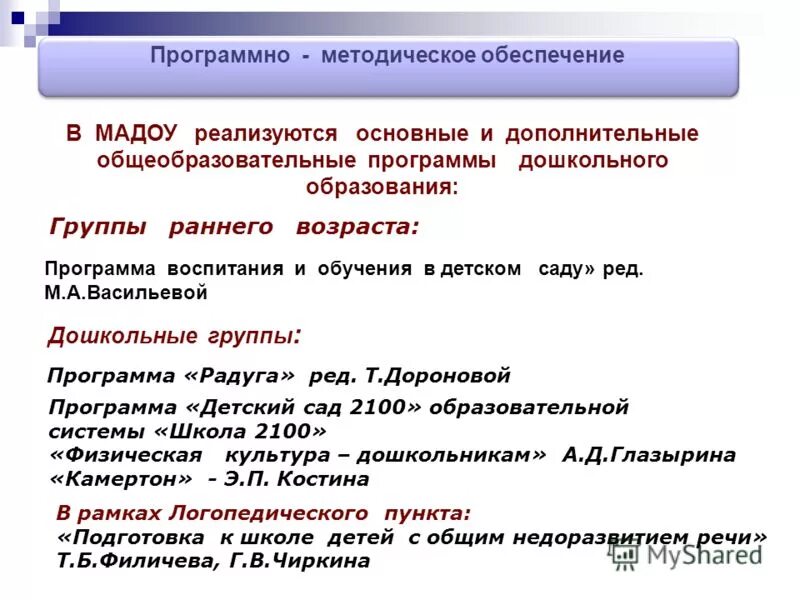 Программно - методическое обеспечение

В МАДОУ реализуются основные и дополнительные общеобразовательные программы дошкольного образования:

Группы раннего возраста:

Программа воспитания и обучения в детском саду» ред. М.А.Васильевой

Дошкольные группы:

Программа «Радуга» ред. Т.Дороновой

Программа «Детский сад 2100» образовательной системы «Школа 2100»
«Физическая культура – дошкольникам» А.Д.Глазырина
«Камертон» - Э.П. Костина

В рамках Логопедического пункта:
«Подготовка к школе детей с общим недоразвитием речи»
Т.Б.Филичева, Г.В.Чиркина

MyShared